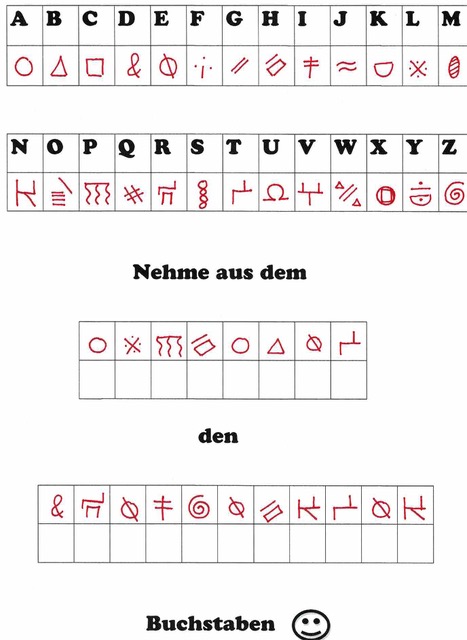 | A | B | C | D | E | F | G | H | I | J | K | L | M |
|---|---|---|---|---|---|---|---|---|---|---|---|---|
| | | | | | | | | | | | | |

| N | O | P | Q | R | S | T | U | V | W | X | Y | Z |
|---|---|---|---|---|---|---|---|---|---|---|---|---|
| | | | | | | | | | | | | |

Nehme aus dem

den

Buchstaben